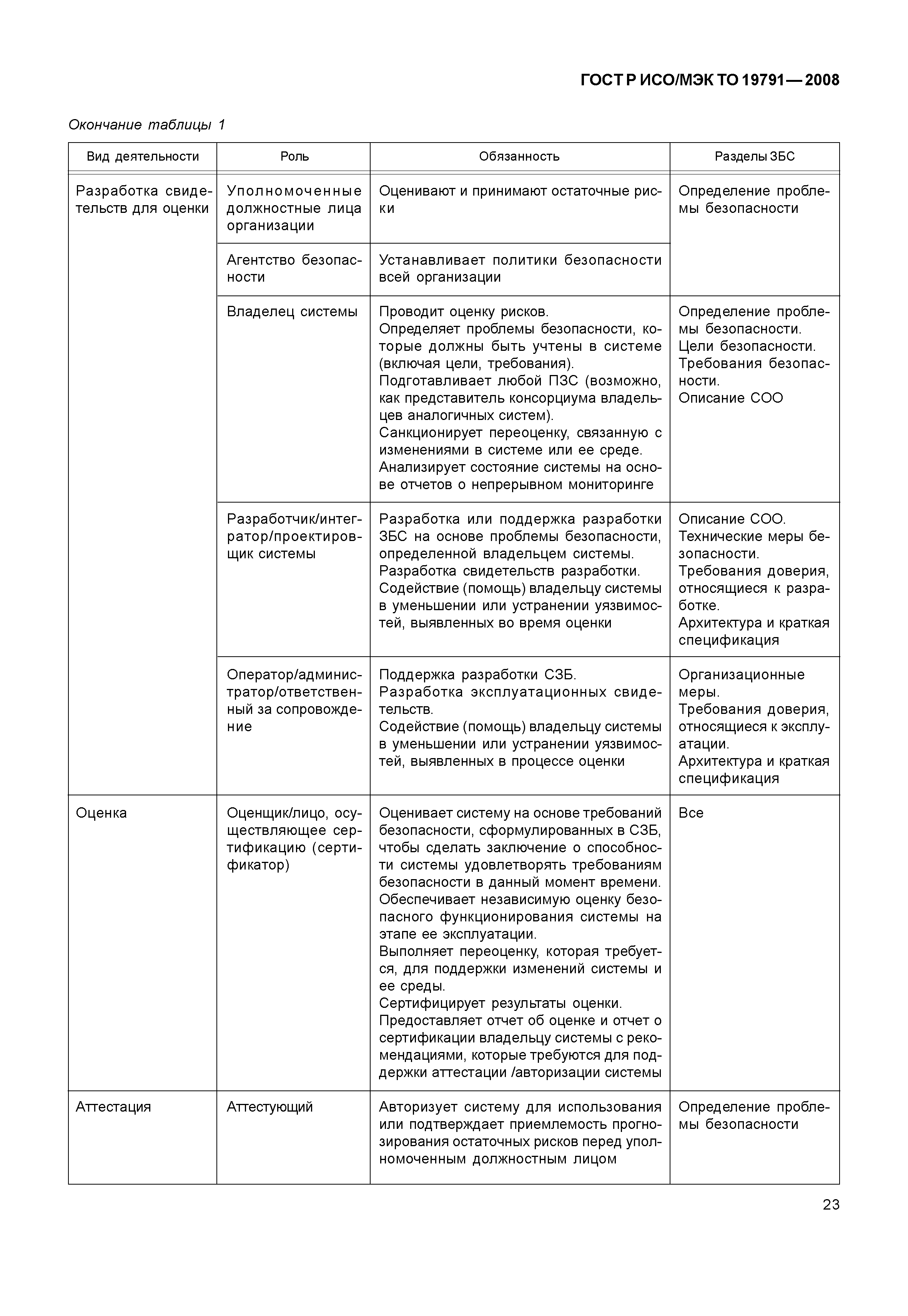 ГОСТ Р ИСО/МЭК ТО 19791—2008

Окончание таблицы 1

| Вид деятельности | Роль | Обязанность | Разделы ЗБС |
|---|---|---|---|
| Разработка свидетельств для оценки | Уполномоченные должностные лица организации | Оценивают и принимают остаточные риски | Определение проблемы безопасности |
| | Агентство безопасности | Устанавливает политики безопасности всей организации | |
| | Владелец системы | Проводит оценку рисков. Определяет проблемы безопасности, которые должны быть учтены в системе (включая цели, требования). Подготавливает любой ПЗС (возможно, как представитель консорциума владельцев аналогичных систем). Санкционирует переоценку, связанную с изменениями в системе или ее среде. Анализирует состояние системы на основе отчетов о непрерывном мониторинге | Определение проблемы безопасности. Цели безопасности. Требования безопасности. Описание СОО |
| | Разработчик/интегратор/проектировщик системы | Разработка или поддержка разработки ЗБС на основе проблемы безопасности, определенной владельцем системы. Разработка свидетельств разработки. Содействие (помощь) владельцу системы в уменьшении или устранении уязвимостей, выявленных во время оценки | Описание СОО. Технические меры безопасности. Требования доверия, относящиеся к разработке. Архитектура и краткая спецификация |
| | Оператор/администратор/ответственный за сопровождение | Поддержка разработки СЗБ. Разработка эксплуатационных свидетельств. Содействие (помощь) владельцу системы в уменьшении или устранении уязвимостей, выявленных в процессе оценки | Организационные меры. Требования доверия, относящиеся к эксплуатации. Архитектура и краткая спецификация |
| Оценка | Оценщик/лицо, осуществляющее сертификацию (сертификатор) | Оценивает систему на основе требований безопасности, сформулированных в СЗБ, чтобы сделать заключение о способности системы удовлетворять требованиям безопасности в данный момент времени. Обеспечивает независимую оценку безопасного функционирования системы на этапе ее эксплуатации. Выполняет переоценку, которая требуется, для поддержки изменений системы и ее среды. Сертифицирует результаты оценки. Предоставляет отчет об оценке и отчет о сертификации владельцу системы с рекомендациями, которые требуются для поддержки аттестации /авторизации системы | Все |
| Аттестация | Аттестующий | Авторизует систему для использования или подтверждает приемлемость прогнозирования остаточных рисков перед уполномоченным должностным лицом | Определение проблемы безопасности |

23